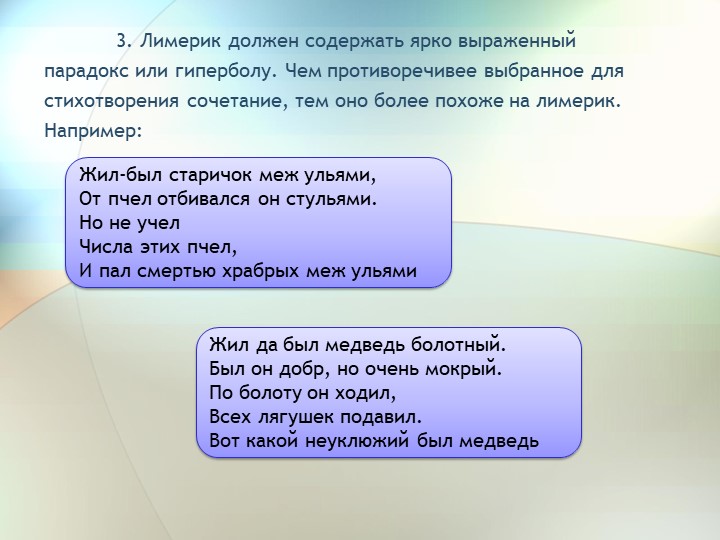 3. Лимерик должен содержать ярко выраженный парадокс или гиперболу. Чем противоречивее выбранное для стихотворения сочетание, тем оно более похоже на лимерик. Например:

Жил-был старичок меж ульями,
От пчел отбивался он стульями.
Но не учел
Числа этих пчел,
И пал смертью храбрых меж ульями

Жил да был медведь болотный.
Был он добр, но очень мокрый.
По болоту он ходил,
Всех лягушек подавил.
Вот какой неуклюжий был медведь